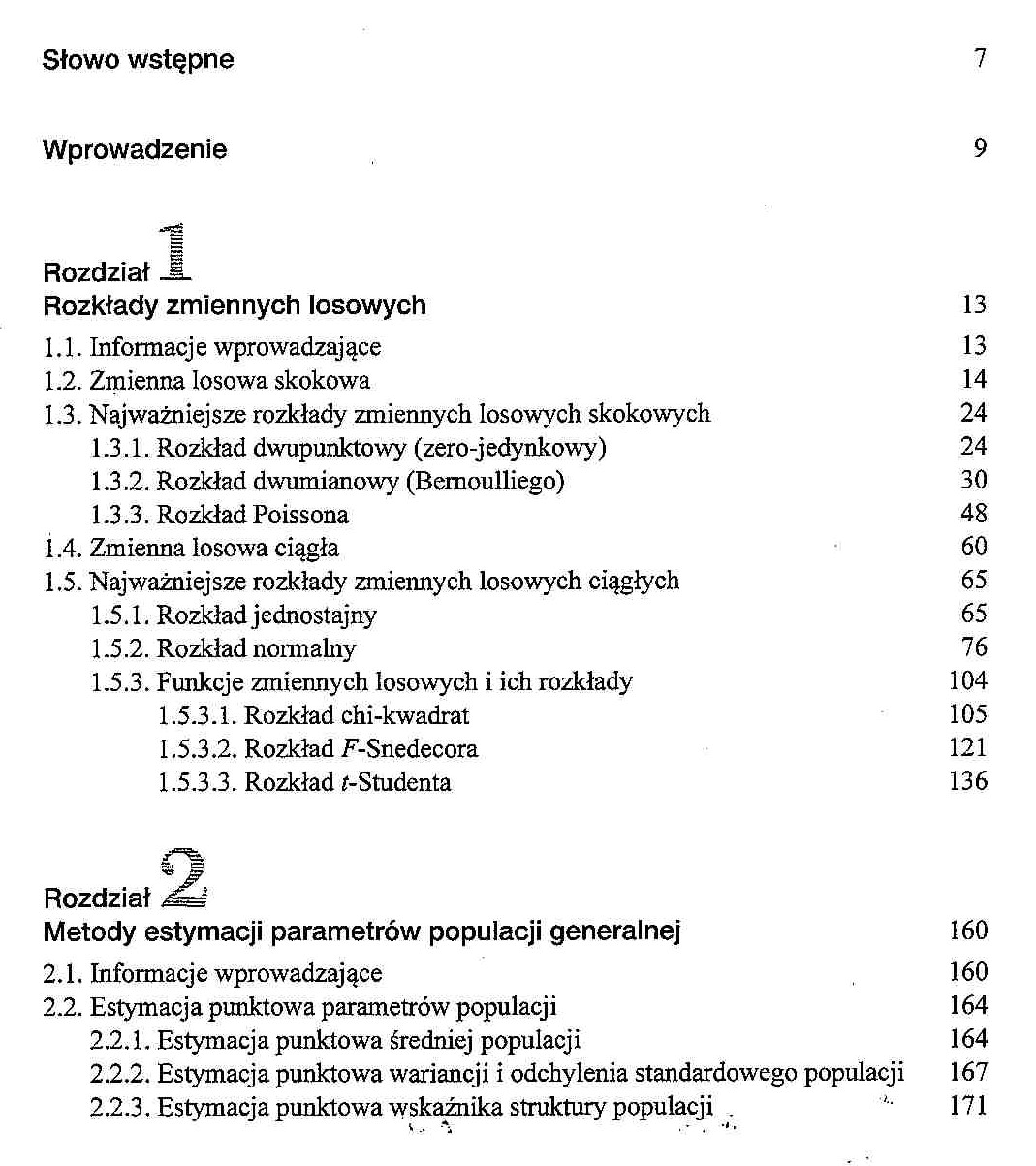 Słowo wstępne 7

Wprowadzenie 9

Rozdział 1
Rozkłady zmiennych losowych 13

1.1. Informacje wprowadzające 13
1.2. Zmienna losowa skokowa 14
1.3. Najważniejsze rozkłady zmiennych losowych skokowych 24
1.3.1. Rozkład dwupunktowy (zero-jedynkowy) 24
1.3.2. Rozkład dwumianowy (Bernoulliego) 30
1.3.3. Rozkład Poissona 48
1.4. Zmienna losowa ciągła 60
1.5. Najważniejsze rozkłady zmiennych losowych ciągłych 65
1.5.1. Rozkład jednostajny 65
1.5.2. Rozkład normalny 76
1.5.3. Funkcje zmiennych losowych i ich rozkłady 104
1.5.3.1. Rozkład chi-kwadrat 105
1.5.3.2. Rozkład $F$-Snedecora 121
1.5.3.3. Rozkład $t$-Studenta 136

Rozdział 2
Metody estymacji parametrów populacji generalnej 160

2.1. Informacje wprowadzające 160
2.2. Estymacja punktowa parametrów populacji 164
2.2.1. Estymacja punktowa średniej populacji 164
2.2.2. Estymacja punktowa wariancji i odchylenia standardowego populacji 167
2.2.3. Estymacja punktowa wskaźnika struktury populacji 171